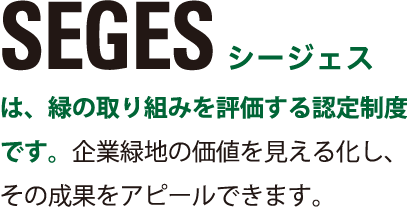 SEGES シージェス

は、緑の取り組みを評価する認定制度です。企業緑地の価値を見える化し、その成果をアピールできます。